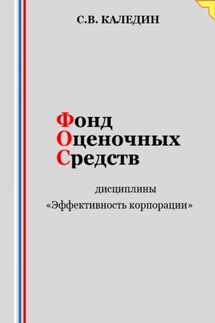 С.В. КАЛЕДИН

Фонд
Оценочных
Средств

дисциплины
«Эффективность корпорации»